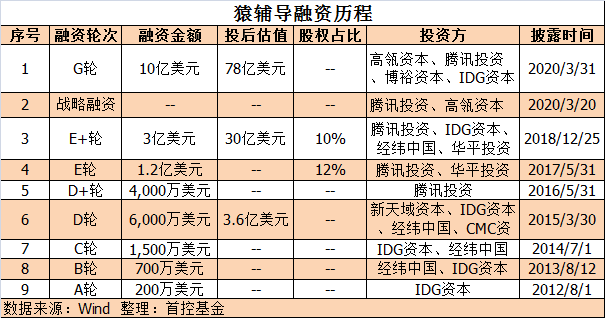 猿辅导融资历程

| 序号 | 融资轮次 | 融资金额 | 投后估值 | 股权占比 | 投资方 | 披露时间 |
|---|---|---|---|---|---|---|
| 1 | G轮 | 10亿美元 | 78亿美元 | -- | 高瓴资本、腾讯投资、博裕资本、IDG资本 | 2020/3/31 |
| 2 | 战略融资 | -- | -- | -- | 腾讯投资、高瓴资本 | 2020/3/20 |
| 3 | E+轮 | 3亿美元 | 30亿美元 | 10% | 腾讯投资、IDG资本、经纬中国、华平投资 | 2018/12/25 |
| 4 | E轮 | 1.2亿美元 | -- | 12% | 腾讯投资、华平投资 | 2017/5/31 |
| 5 | D+轮 | 4,000万美元 | -- | -- | 腾讯投资 | 2016/5/31 |
| 6 | D轮 | 6,000万美元 | 3.6亿美元 | -- | 新天域资本、IDG资本、经纬中国、CMC资 | 2015/3/30 |
| 7 | C轮 | 1,500万美元 | -- | -- | IDG资本、经纬中国 | 2014/7/1 |
| 8 | B轮 | 700万美元 | -- | -- | 经纬中国、IDG资本 | 2013/8/12 |
| 9 | A轮 | 200万美元 | -- | -- | IDG资本 | 2012/8/1 |

数据来源：Wind 整理：首控基金